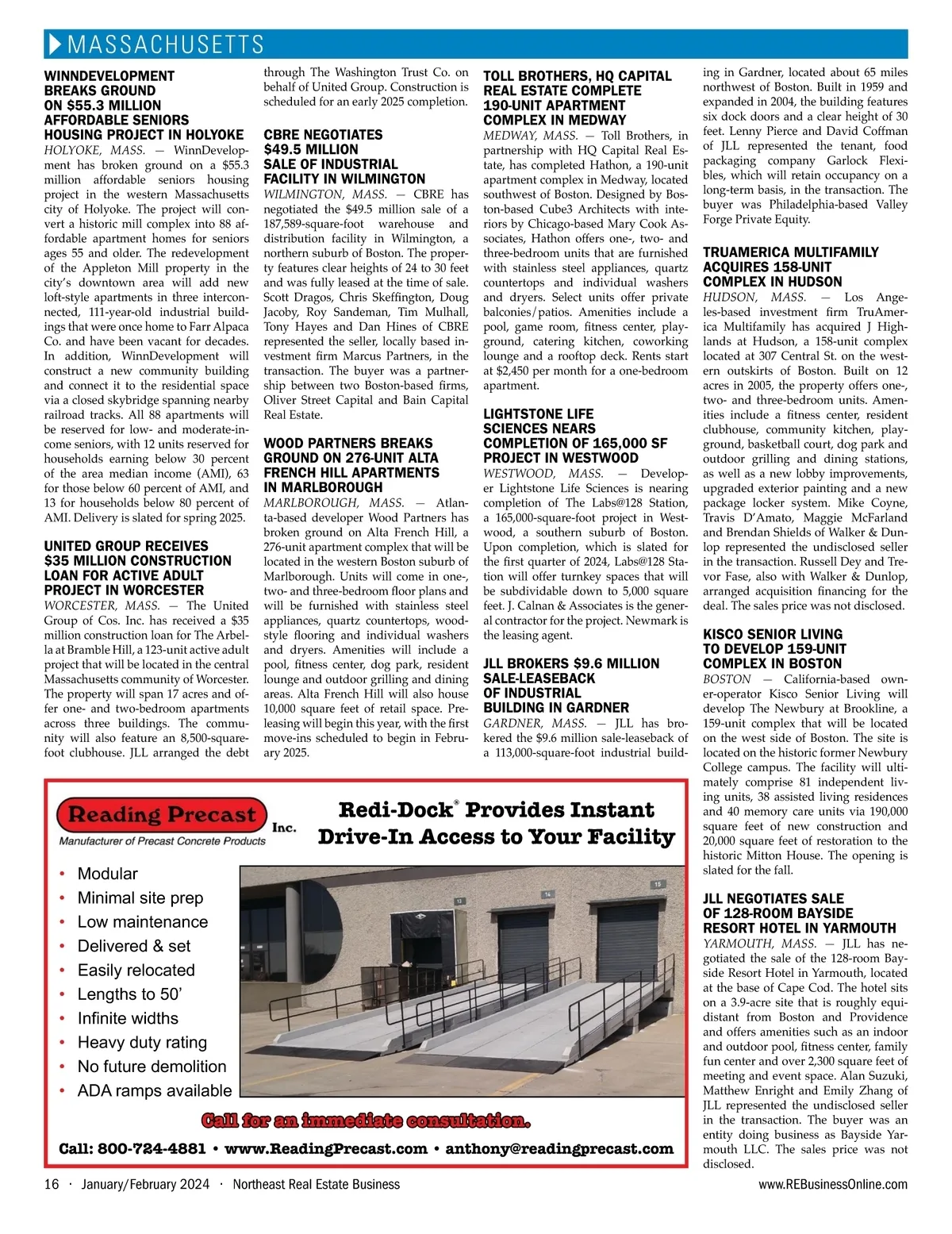 MASSACHUSETTS

WINNDEVELOPMENT BREAKS GROUND ON $55.3 MILLION AFFORDABLE SENIORS HOUSING PROJECT IN HOLYOKE

HOLYOKE, MASS. — WinnDevelopment has broken ground on a $55.3 million affordable seniors housing project in the western Massachusetts city of Holyoke. The project will convert a historic mill complex into 88 affordable apartment homes for seniors ages 55 and older. The redevelopment of the Appleton Mill property in the city's downtown area will add new loft-style apartments in three interconnected, 111-year-old industrial buildings that were once home to Farr Alpaca Co. and have been vacant for decades. In addition, WinnDevelopment will construct a new community building and connect it to the residential space via a closed skybridge spanning nearby railroad tracks. All 88 apartments will be reserved for low- and moderate-income seniors, with 12 units reserved for households earning below 30 percent of the area median income (AMI), 63 for those below 60 percent of AMI, and 13 for households below 80 percent of AMI. Delivery is slated for spring 2025.

UNITED GROUP RECEIVES $35 MILLION CONSTRUCTION LOAN FOR ACTIVE ADULT PROJECT IN WORCESTER

WORCESTER, MASS. — The United Group of Cos. Inc. has received a $35 million construction loan for The Arbella at Bramble Hill, a 123-unit active adult project that will be located in the central Massachusetts community of Worcester. The property will span 17 acres and offer one- and two-bedroom apartments across three buildings. The community will also feature an 8,500-square-foot clubhouse. JLL arranged the debt through The Washington Trust Co. on behalf of United Group. Construction is scheduled for an early 2025 completion.

CBRE NEGOTIATES $49.5 MILLION SALE OF INDUSTRIAL FACILITY IN WILMINGTON

WILMINGTON, MASS. — CBRE has negotiated the $49.5 million sale of a 187,589-square-foot warehouse and distribution facility in Wilmington, a northern suburb of Boston. The property features clear heights of 24 to 30 feet and was fully leased at the time of sale. Scott Dragos, Chris Skeffington, Doug Jacoby, Roy Sandeman, Tim Mulhall, Tony Hayes and Dan Hines of CBRE represented the seller, locally based investment firm Marcus Partners, in the transaction. The buyer was a partnership between two Boston-based firms, Oliver Street Capital and Bain Capital Real Estate.

WOOD PARTNERS BREAKS GROUND ON 276-UNIT ALTA FRENCH HILL APARTMENTS IN MARLBOROUGH

MARLBOROUGH, MASS. — Atlanta-based developer Wood Partners has broken ground on Alta French Hill, a 276-unit apartment complex that will be located in the western Boston suburb of Marlborough. Units will come in one-, two- and three-bedroom floor plans and will be furnished with stainless steel appliances, quartz countertops, wood-style flooring and individual washers and dryers. Amenities will include a pool, fitness center, dog park, resident lounge and outdoor grilling and dining areas. Alta French Hill will also house 10,000 square feet of retail space. Preleasing will begin this year, with the first move-ins scheduled to begin in February 2025.

TOLL BROTHERS, HQ CAPITAL REAL ESTATE COMPLETE 190-UNIT APARTMENT COMPLEX IN MEDWAY

MEDWAY, MASS. — Toll Brothers, in partnership with HQ Capital Real Estate, has completed Hathon, a 190-unit apartment complex in Medway, located southwest of Boston. Designed by Boston-based Cube3 Architects with interiors by Chicago-based Mary Cook Associates, Hathon offers one-, two- and three-bedroom units that are furnished with stainless steel appliances, quartz countertops and individual washers and dryers. Select units offer private balconies/patios. Amenities include a pool, game room, fitness center, playground, catering kitchen, coworking lounge and a rooftop deck. Rents start at $2,450 per month for a one-bedroom apartment.

LIGHTSTONE LIFE SCIENCES NEARS COMPLETION OF 165,000 SF PROJECT IN WESTWOOD

WESTWOOD, MASS. — Developer Lightstone Life Sciences is nearing completion of The Labs@128 Station, a 165,000-square-foot project in Westwood, a southern suburb of Boston. Upon completion, which is slated for the first quarter of 2024, Labs@128 Station will offer turnkey spaces that will be subdividable down to 5,000 square feet. J. Calnan & Associates is the general contractor for the project. Newmark is the leasing agent.

JLL BROKERS $9.6 MILLION SALE-LEASEBACK OF INDUSTRIAL BUILDING IN GARDNER

GARDNER, MASS. — JLL has brokered the $9.6 million sale-leaseback of a 113,000-square-foot industrial building in Gardner, located about 65 miles northwest of Boston. Built in 1959 and expanded in 2004, the building features six dock doors and a clear height of 30 feet. Lenny Pierce and David Coffman of JLL represented the tenant, food packaging company Garlock Flexibles, which will retain occupancy on a long-term basis, in the transaction. The buyer was Philadelphia-based Valley Forge Private Equity.

TRUAMERICA MULTIFAMILY ACQUIRES 158-UNIT COMPLEX IN HUDSON

HUDSON, MASS. — Los Angeles-based investment firm TruAmerica Multifamily has acquired J Highlands at Hudson, a 158-unit complex located at 307 Central St. on the western outskirts of Boston. Built on 12 acres in 2005, the property offers one-, two- and three-bedroom units. Amenities include a fitness center, resident clubhouse, community kitchen, playground, basketball court, dog park and outdoor grilling and dining stations, as well as a new lobby improvements, upgraded exterior painting and a new package locker system. Mike Coyne, Travis D'Amato, Maggie McFarland and Brendan Shields of Walker & Dunlop represented the undisclosed seller in the transaction. Russell Dey and Trevor Fase, also with Walker & Dunlop, arranged acquisition financing for the deal. The sales price was not disclosed.

KISCO SENIOR LIVING TO DEVELOP 159-UNIT COMPLEX IN BOSTON

BOSTON — California-based owner-operator Kisco Senior Living will develop The Newbury at Brookline, a 159-unit complex that will be located on the west side of Boston. The site is located on the historic former Newbury College campus. The facility will ultimately comprise 81 independent living units, 38 assisted living residences and 40 memory care units via 190,000 square feet of new construction and 20,000 square feet of restoration to the historic Mitton House. The opening is slated for the fall.

JLL NEGOTIATES SALE OF 128-ROOM BAYSIDE RESORT HOTEL IN YARMOUTH

YARMOUTH, MASS. — JLL has negotiated the sale of the 128-room Bayside Resort Hotel in Yarmouth, located at the base of Cape Cod. The hotel sits on a 3.9-acre site that is roughly equidistant from Boston and Providence and offers amenities such as an indoor and outdoor pool, fitness center, family fun center and over 2,300 square feet of meeting and event space. Alan Suzuki, Matthew Enright and Emily Zhang of JLL represented the undisclosed seller in the transaction. The buyer was an entity doing business as Bayside Yarmouth LLC. The sales price was not disclosed.

Reading Precast Inc.
Manufacturer of Precast Concrete Products

Redi-Dock® Provides Instant Drive-In Access to Your Facility

• Modular
• Minimal site prep
• Low maintenance
• Delivered & set
• Easily relocated
• Lengths to 50'
• Infinite widths
• Heavy duty rating
• No future demolition
• ADA ramps available

13 14 15

Call for an immediate consultation.

Call: 800-724-4881 • www.ReadingPrecast.com • anthony@readingprecast.com

16 · January/February 2024 · Northeast Real Estate Business

www.REBusinessOnline.com